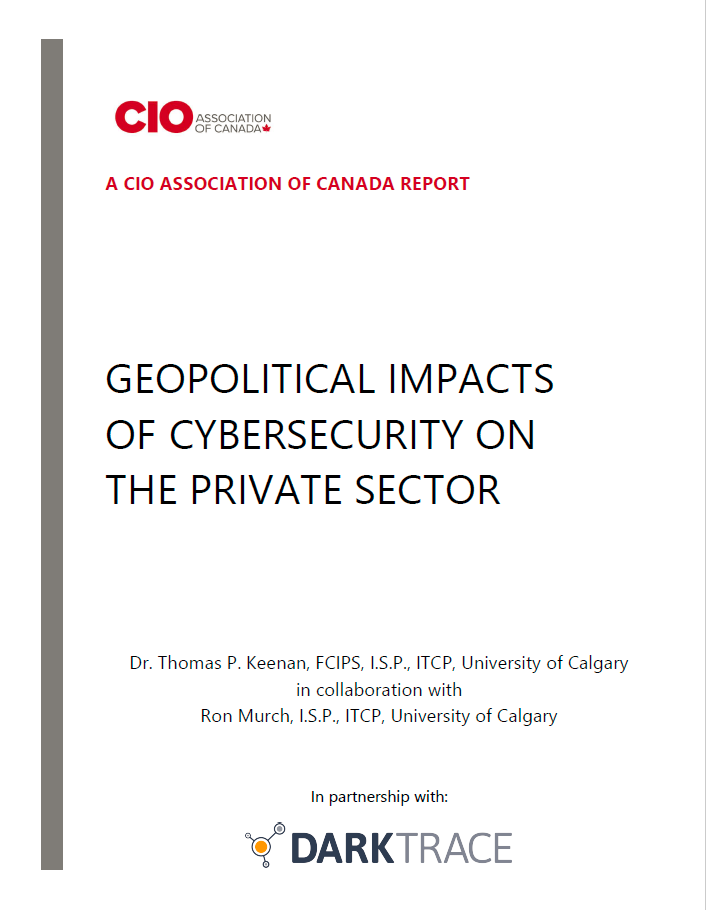 CIO ASSOCIATION OF CANADA

A CIO ASSOCIATION OF CANADA REPORT

GEOPOLITICAL IMPACTS OF CYBERSECURITY ON THE PRIVATE SECTOR

Dr. Thomas P. Keenan, FCIPS, I.S.P., ITCP, University of Calgary
in collaboration with
Ron Murch, I.S.P., ITCP, University of Calgary

In partnership with:

DARKTRACE